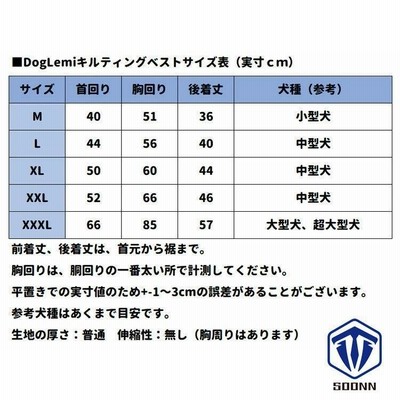 ■DogLemiキルティングベストサイズ表（実寸ｃｍ）

| サイズ | 首回り | 胸回り | 後着丈 | 犬種（参考） |
|---|---|---|---|---|
| M | 40 | 51 | 36 | 小型犬 |
| L | 44 | 56 | 40 | 中型犬 |
| XL | 50 | 60 | 44 | 中型犬 |
| XXL | 52 | 66 | 46 | 中型犬 |
| XXXL | 66 | 85 | 57 | 大型犬、超大型犬 |

前着丈、後着丈は、首元から裾まで。

胸回りは、胴回りの一番太い所で計測してください。

平置きでの実寸値のため+-1～3cmの誤差があることがございます。

参考犬種はあくまで目安です。

生地の厚さ：普通　伸縮性：無し（胸周りはあります）

SOONN